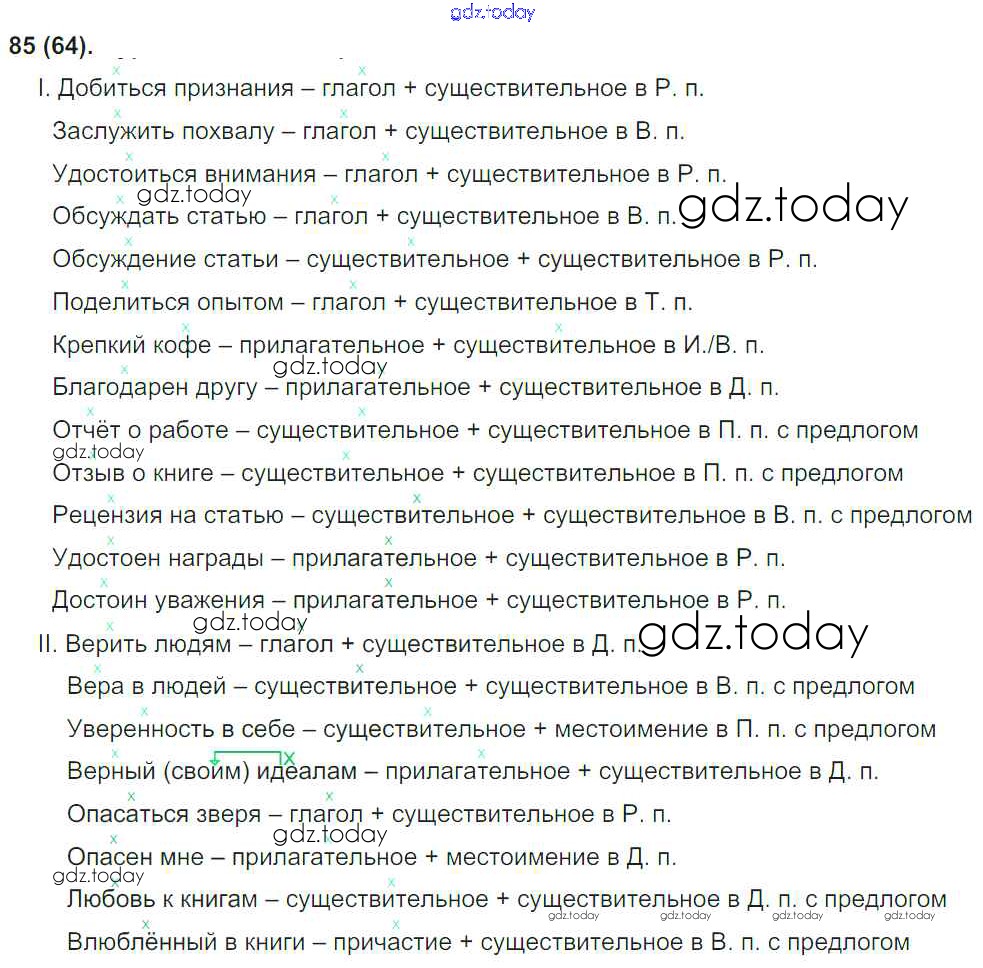 gdz.today

85 (64).

I. Добиться признания – глагол + существительное в Р. п.

Заслужить похвалу – глагол + существительное в В. п.

Удостоиться внимания – глагол + существительное в Р. п.

gdz.today

Обсуждать статью – глагол + существительное в В. п. gdz.today

Обсуждение статьи – существительное + существительное в Р. п.

Поделиться опытом – глагол + существительное в Т. п.

Крепкий кофе – прилагательное + существительное в И./В. п.

gdz.today

Благодарен другу – прилагательное + существительное в Д. п.

Отчёт о работе – существительное + существительное в П. п. с предлогом

gdz.today

Отзыв о книге – существительное + существительное в П. п. с предлогом

Рецензия на статью – существительное + существительное в В. п. с предлогом

Удостоен награды – прилагательное + существительное в Р. п.

Достоин уважения – прилагательное + существительное в Р. п.

gdz.today

II. Верить людям – глагол + существительное в Д. п. gdz.today

Вера в людей – существительное + существительное в В. п. с предлогом

Уверенность в себе – существительное + местоимение в П. п. с предлогом

Верный (своим) идеалам – прилагательное + существительное в Д. п.

Опасаться зверя – глагол + существительное в Р. п.

gdz.today

Опасен мне – прилагательное + местоимение в Д. п.

gdz.today

Любовь к книгам – существительное + существительное в Д. п. с предлогом

gdz.today gdz.today gdz.today gdz.today

Влюблённый в книги – причастие + существительное в В. п. с предлогом